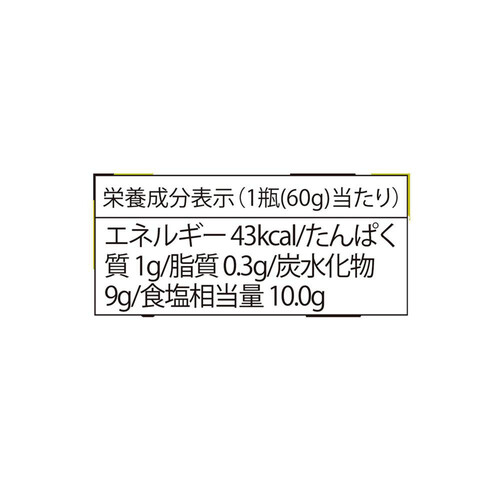 栄養成分表示（1瓶(60g)当たり）

エネルギー 43kcal/たんぱく質 1g/脂質 0.3g/炭水化物 9g/食塩相当量 10.0g